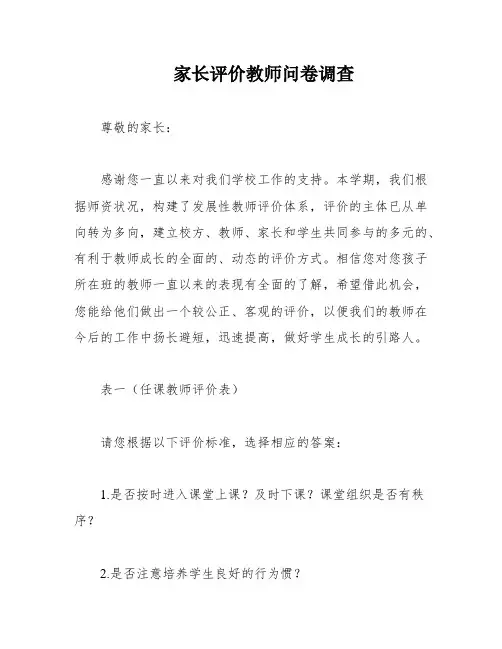 家长评价教师问卷调查

尊敬的家长：

感谢您一直以来对我们学校工作的支持。本学期，我们根据师资状况，构建了发展性教师评价体系，评价的主体已从单向转为多向，建立校方、教师、家长和学生共同参与的多元的、有利于教师成长的全面的、动态的评价方式。相信您对您孩子所在班的教师一直以来的表现有全面的了解，希望借此机会，您能给他们做出一个较公正、客观的评价，以便我们的教师在今后的工作中扬长避短，迅速提高，做好学生成长的引路人。

表一（任课教师评价表）

请您根据以下评价标准，选择相应的答案：

1.是否按时进入课堂上课？及时下课？课堂组织是否有秩序？

2.是否注意培养学生良好的行为惯？